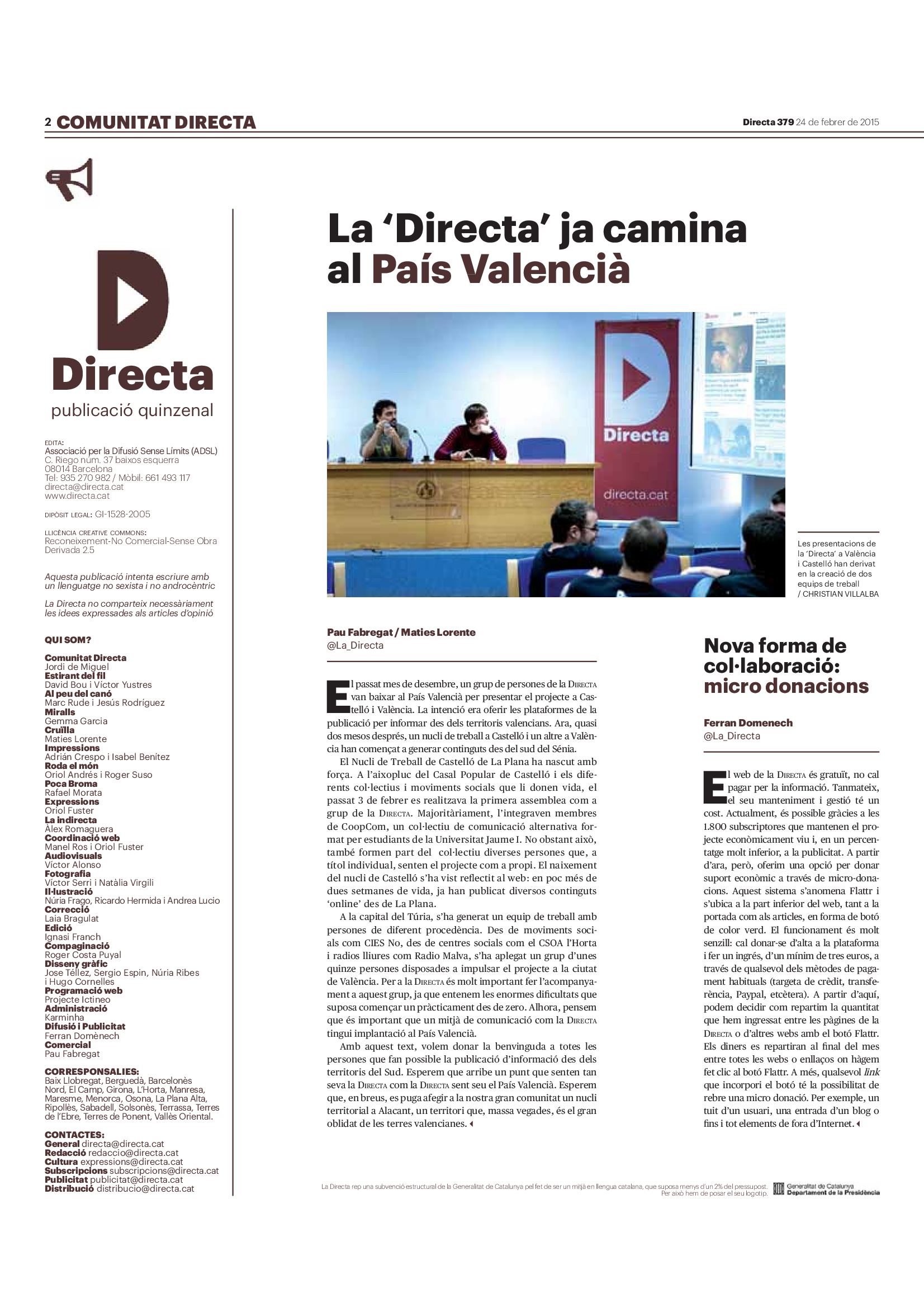 2 COMUNITAT DIRECTA

Directa 379 24 de febrer de 2015

Directa
publicació quinzenal

EDITA:
Associació per la Difusió Sense Límits (ADSL)
C. Riego núm. 37 baixos esquerra
08014 Barcelona
Tel: 935 270 982 / Mòbil: 661 493 117
directa@directa.cat
www.directa.cat

DIPÒSIT LEGAL: GI-1528-2005

LLICÈNCIA CREATIVE COMMONS:
Reconeixement-No Comercial-Sense Obra Derivada 2.5

Aquesta publicació intenta escriure amb un llenguatge no sexista i no androcèntric

La Directa no comparteix necessàriament les idees expressades als articles d'opinió

QUI SOM?

Comunitat Directa
Jordi de Miguel
Estirant del fil
David Bou i Víctor Yustres
Al peu del canó
Marc Rude i Jesús Rodríguez
Miralls
Gemma Garcia
Cruïlla
Maties Lorente
Impressions
Adrián Crespo i Isabel Benítez
Roda el món
Oriol Andrés i Roger Suso
Poca Broma
Rafael Morata
Expressions
Oriol Fuster
La indirecta
Àlex Romaguera
Coordinació web
Manel Ros i Oriol Fuster
Audiovisuals
Víctor Alonso
Fotografia
Víctor Serri i Natàlia Virgili
Il·lustració
Núria Frago, Ricardo Hermida i Andrea Lucio
Correcció
Laia Bragulat
Edició
Ignasi Franch
Compaginació
Roger Costa Puyal
Disseny gràfic
Jose Téllez, Sergio Espin, Núria Ribes i Hugo Cornelles
Programació web
Projecte Ictineo
Administració
Karminha
Difusió i Publicitat
Ferran Domènech
Comercial
Pau Fabregat

CORRESPONSALIES:
Baix Llobregat, Berguedà, Barcelonès Nord, El Camp, Girona, L'Horta, Manresa, Maresme, Menorca, Osona, La Plana Alta, Ripollès, Sabadell, Solsonès, Terrassa, Terres de l'Ebre, Terres de Ponent, Vallès Oriental.

CONTACTES:
General directa@directa.cat
Redacció redaccio@directa.cat
Cultura expressions@directa.cat
Subscripcions subscripcions@directa.cat
Publicitat publicitat@directa.cat
Distribució distribucio@directa.cat

La 'Directa' ja camina al País Valencià

Directa
directa.cat

Les presentacions de la 'Directa' a València i Castelló han derivat en la creació de dos equips de treball / CHRISTIAN VILLALBA

Pau Fabregat / Maties Lorente
@La_Directa

El passat mes de desembre, un grup de persones de la Directa van baixar al País Valencià per presentar el projecte a Castelló i València. La intenció era oferir les plataformes de la publicació per informar des dels territoris valencians. Ara, quasi dos mesos després, un nucli de treball a Castelló i un altre a València han començat a generar continguts des del sud del Sénia.

El Nucli de Treball de Castelló de La Plana ha nascut amb força. A l'aixopluc del Casal Popular de Castelló i els diferents col·lectius i moviments socials que li donen vida, el passat 3 de febrer es realitzava la primera assemblea com a grup de la Directa. Majoritàriament, l'integraven membres de CoopCom, un col·lectiu de comunicació alternativa format per estudiants de la Universitat Jaume I. No obstant això, també formen part del col·lectiu diverses persones que, a títol individual, senten el projecte com a propi. El naixement del nucli de Castelló s'ha vist reflectit al web: en poc més de dues setmanes de vida, ja han publicat diversos continguts 'online' des de La Plana.

A la capital del Túria, s'ha generat un equip de treball amb persones de diferent procedència. Des de moviments socials com CIES No, des de centres socials com el CSOA l'Horta i radios lliures com Radio Malva, s'ha aplegat un grup d'unes quinze persones disposades a impulsar el projecte a la ciutat de València. Per a la Directa és molt important fer l'acompanyament a aquest grup, ja que entenem les enormes dificultats que suposa començar un pràcticament des de zero. Alhora, pensem que és important que un mitjà de comunicació com la Directa tingui implantació al País Valencià.

Amb aquest text, volem donar la benvinguda a totes les persones que fan possible la publicació d'informació des dels territoris del Sud. Esperem que arribe un punt que senten tan seva la Directa com la Directa sent seu el País Valencià. Esperem que, en breus, es puga afegir a la nostra gran comunitat un nucli territorial a Alacant, un territori que, massa vegades, és el gran oblidat de les terres valencianes.

Nova forma de col·laboració: micro donacions

Ferran Domenech
@La_Directa

El web de la Directa és gratuït, no cal pagar per la informació. Tanmateix, el seu manteniment i gestió té un cost. Actualment, és possible gràcies a les 1.800 subscriptores que mantenen el projecte econòmicament viu i, en un percentatge molt inferior, a la publicitat. A partir d'ara, però, oferim una opció per donar suport econòmic a través de micro-donacions. Aquest sistema s'anomena Flattr i s'ubica a la part inferior del web, tant a la portada com als articles, en forma de botó de color verd. El funcionament és molt senzill: cal donar-se d'alta a la plataforma i fer un ingrés, d'un mínim de tres euros, a través de qualsevol dels mètodes de pagament habituals (targeta de crèdit, transferència, Paypal, etcètera). A partir d'aquí, podem decidir com repartim la quantitat que hem ingressat entre les pàgines de la Directa o d'altres webs amb el botó Flattr. Els diners es repartiran al final del mes entre totes les webs o enllaços on hàgem fet clic al botó Flattr. A més, qualsevol link que incorpori el botó té la possibilitat de rebre una micro donació. Per exemple, un tuit d'un usuari, una entrada d'un blog o fins i tot elements de fora d'Internet.

La Directa rep una subvenció estructural de la Generalitat de Catalunya pel fet de ser un mitjà en llengua catalana, que suposa menys d'un 2% del pressupost. Per això hem de posar el seu logotip.

Generalitat de Catalunya
Departament de la Presidència